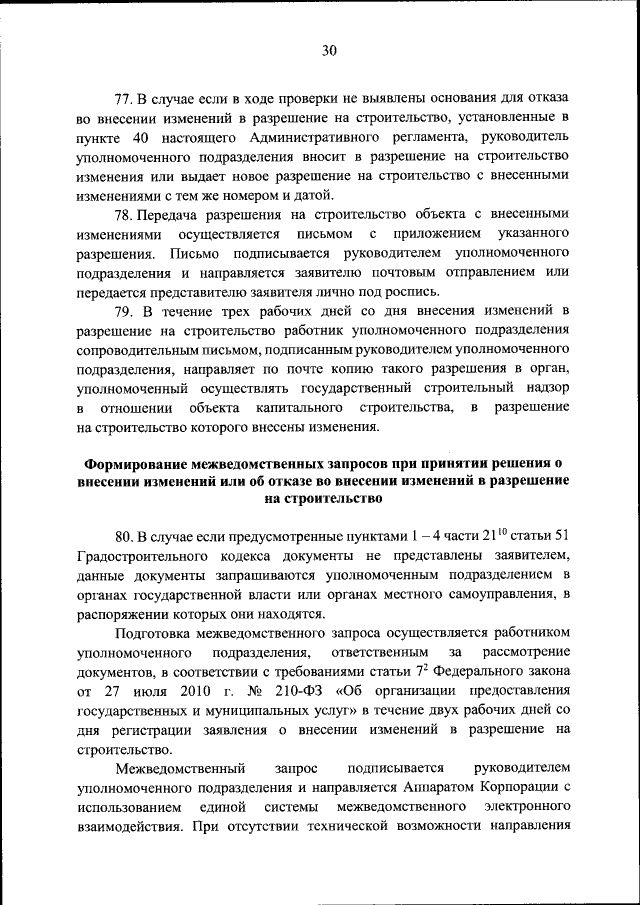 30

77. В случае если в ходе проверки не выявлены основания для отказа во внесении изменений в разрешение на строительство, установленные в пункте 40 настоящего Административного регламента, руководитель уполномоченного подразделения вносит в разрешение на строительство изменения или выдает новое разрешение на строительство с внесенными изменениями с тем же номером и датой.

78. Передача разрешения на строительство объекта с внесенными изменениями осуществляется письмом с приложением указанного разрешения. Письмо подписывается руководителем уполномоченного подразделения и направляется заявителю почтовым отправлением или передается представителю заявителя лично под роспись.

79. В течение трех рабочих дней со дня внесения изменений в разрешение на строительство работник уполномоченного подразделения сопроводительным письмом, подписанным руководителем уполномоченного подразделения, направляет по почте копию такого разрешения в орган, уполномоченный осуществлять государственный строительный надзор в отношении объекта капитального строительства, в разрешение на строительство которого внесены изменения.

Формирование межведомственных запросов при принятии решения о внесении изменений или об отказе во внесении изменений в разрешение на строительство

80. В случае если предусмотренные пунктами 1 – 4 части $21^{10}$ статьи 51 Градостроительного кодекса документы не представлены заявителем, данные документы запрашиваются уполномоченным подразделением в органах государственной власти или органах местного самоуправления, в распоряжении которых они находятся.

Подготовка межведомственного запроса осуществляется работником уполномоченного подразделения, ответственным за рассмотрение документов, в соответствии с требованиями статьи $7^2$ Федерального закона от 27 июля 2010 г. № 210-ФЗ «Об организации предоставления государственных и муниципальных услуг» в течение двух рабочих дней со дня регистрации заявления о внесении изменений в разрешение на строительство.

Межведомственный запрос подписывается руководителем уполномоченного подразделения и направляется Аппаратом Корпорации с использованием единой системы межведомственного электронного взаимодействия. При отсутствии технической возможности направления